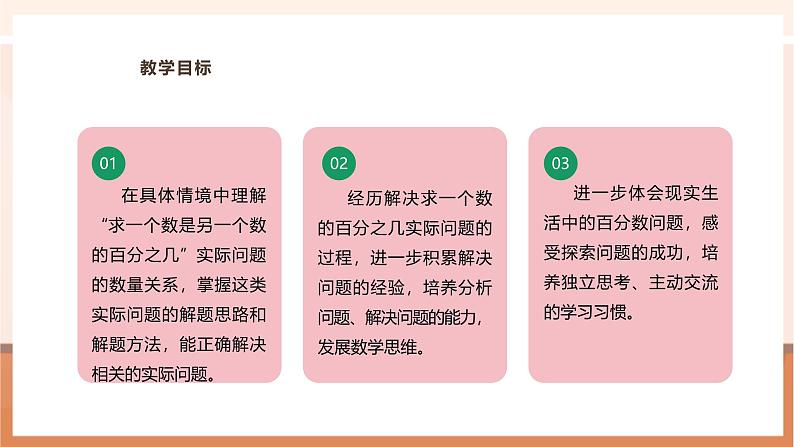 教学目标

01

在具体情境中理解“求一个数是另一个数的百分之几”实际问题的数量关系，掌握这类实际问题的解题思路和解题方法，能正确解决相关的实际问题。

02

经历解决求一个数的百分之几实际问题的过程，进一步积累解决问题的经验，培养分析问题、解决问题的能力，发展数学思维。

03

进一步体会现实生活中的百分数问题，感受探索问题的成功，培养独立思考、主动交流的学习习惯。